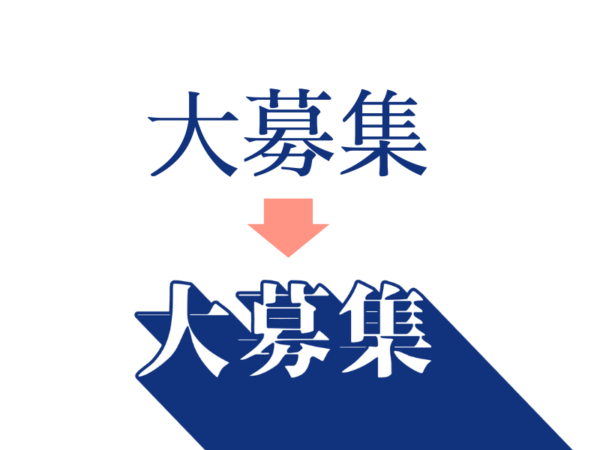 大募集

大募集